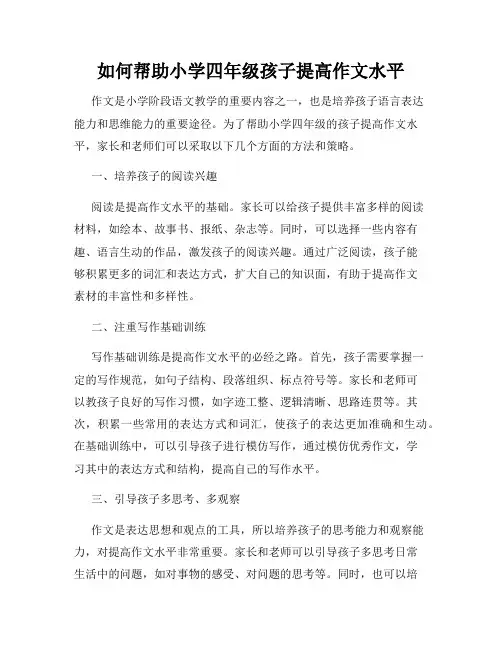 如何帮助小学四年级孩子提高作文水平

作文是小学阶段语文教学的重要内容之一，也是培养孩子语言表达能力和思维能力的重要途径。为了帮助小学四年级的孩子提高作文水平，家长和老师们可以采取以下几个方面的方法和策略。

一、培养孩子的阅读兴趣

阅读是提高作文水平的基础。家长可以给孩子提供丰富多样的阅读材料，如绘本、故事书、报纸、杂志等。同时，可以选择一些内容有趣、语言生动的作品，激发孩子的阅读兴趣。通过广泛阅读，孩子能够积累更多的词汇和表达方式，扩大自己的知识面，有助于提高作文素材的丰富性和多样性。

二、注重写作基础训练

写作基础训练是提高作文水平的必经之路。首先，孩子需要掌握一定的写作规范，如句子结构、段落组织、标点符号等。家长和老师可以教孩子良好的写作习惯，如字迹工整、逻辑清晰、思路连贯等。其次，积累一些常用的表达方式和词汇，使孩子的表达更加准确和生动。在基础训练中，可以引导孩子进行模仿写作，通过模仿优秀作文，学习其中的表达方式和结构，提高自己的写作水平。

三、引导孩子多思考、多观察

作文是表达思想和观点的工具，所以培养孩子的思考能力和观察能力，对提高作文水平非常重要。家长和老师可以引导孩子多思考日常生活中的问题，如对事物的感受、对问题的思考等。同时，也可以培